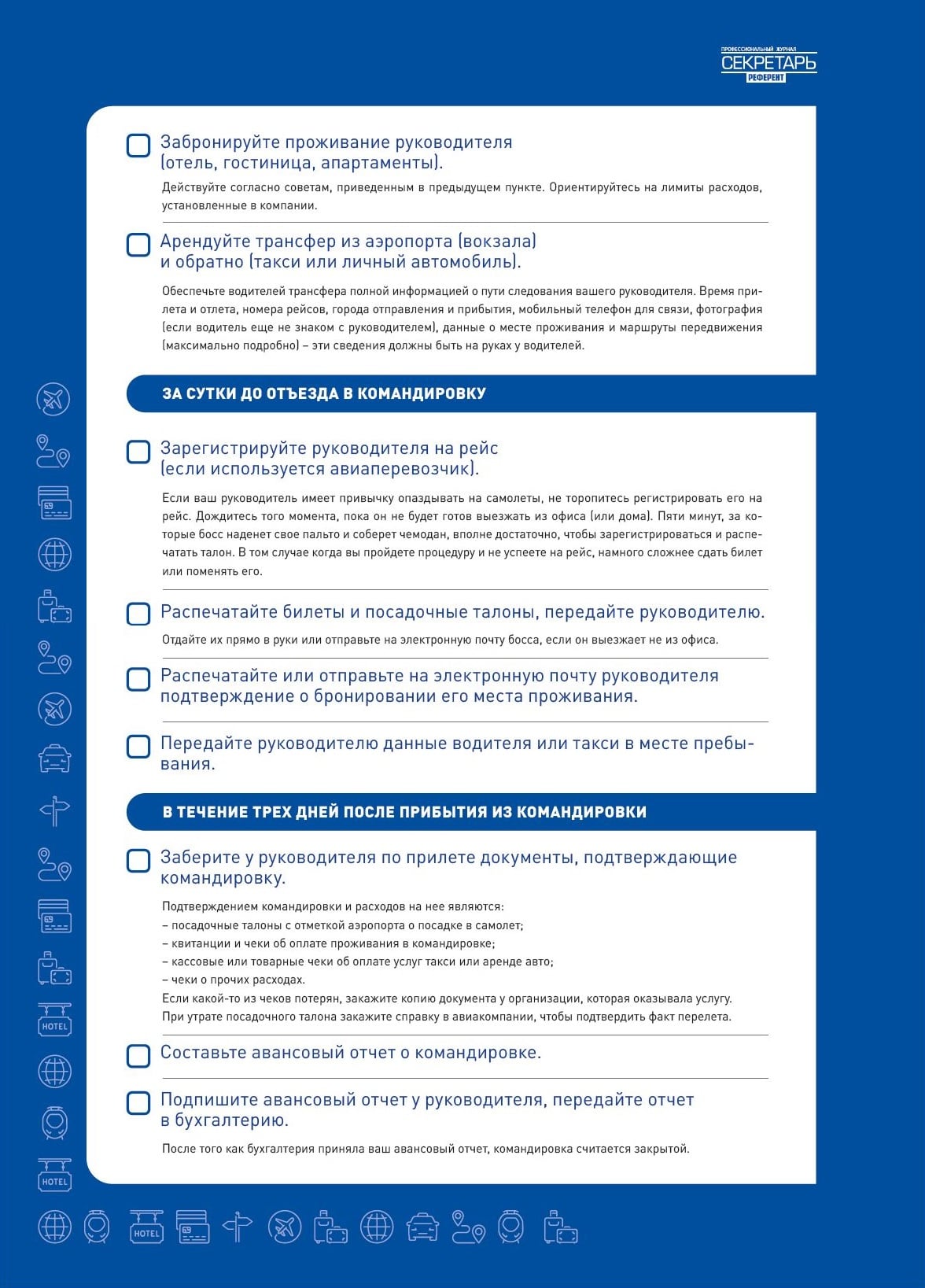 ПРОФЕССИОНАЛЬНЫЙ ЖУРНАЛ
СЕКРЕТАРЬ
РЕФЕРЕНТ

Забронируйте проживание руководителя (отель, гостиница, апартаменты).

Действуйте согласно советам, приведенным в предыдущем пункте. Ориентируйтесь на лимиты расходов, установленные в компании.

Арендуйте трансфер из аэропорта (вокзала) и обратно (такси или личный автомобиль).

Обеспечьте водителей трансфера полной информацией о пути следования вашего руководителя. Время прилета и отлета, номера рейсов, города отправления и прибытия, мобильный телефон для связи, фотография (если водитель еще не знаком с руководителем), данные о месте проживания и маршруты передвижения (максимально подробно) – эти сведения должны быть на руках у водителей.

ЗА СУТКИ ДО ОТЪЕЗДА В КОМАНДИРОВКУ

Зарегистрируйте руководителя на рейс (если используется авиаперевозчик).

Если ваш руководитель имеет привычку опаздывать на самолеты, не торопитесь регистрировать его на рейс. Дождитесь того момента, пока он не будет готов выезжать из офиса (или дома). Пяти минут, за которые босс наденет свое пальто и соберет чемодан, вполне достаточно, чтобы зарегистрироваться и распечатать талон. В том случае когда вы пройдете процедуру и не успеете на рейс, намного сложнее сдать билет или поменять его.

Распечатайте билеты и посадочные талоны, передайте руководителю.

Отдайте их прямо в руки или отправьте на электронную почту босса, если он выезжает не из офиса.

Распечатайте или отправьте на электронную почту руководителя подтверждение о бронировании его места проживания.

Передайте руководителю данные водителя или такси в месте пребывания.

В ТЕЧЕНИЕ ТРЕХ ДНЕЙ ПОСЛЕ ПРИБЫТИЯ ИЗ КОМАНДИРОВКИ

Заберите у руководителя по прилете документы, подтверждающие командировку.

Подтверждением командировки и расходов на нее являются:
– посадочные талоны с отметкой аэропорта о посадке в самолет;
– квитанции и чеки об оплате проживания в командировке;
– кассовые или товарные чеки об оплате услуг такси или аренде авто;
– чеки о прочих расходах.
Если какой-то из чеков потерян, закажите копию документа у организации, которая оказывала услугу. При утрате посадочного талона закажите справку в авиакомпании, чтобы подтвердить факт перелета.

Составьте авансовый отчет о командировке.

Подпишите авансовый отчет у руководителя, передайте отчет в бухгалтерию.

После того как бухгалтерия приняла ваш авансовый отчет, командировка считается закрытой.

HOTEL
HOTEL
HOTEL